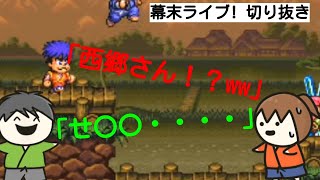 幕末ライブ！ 切り抜き

「西郷さん！？ww」

「せ〇〇・・・・」